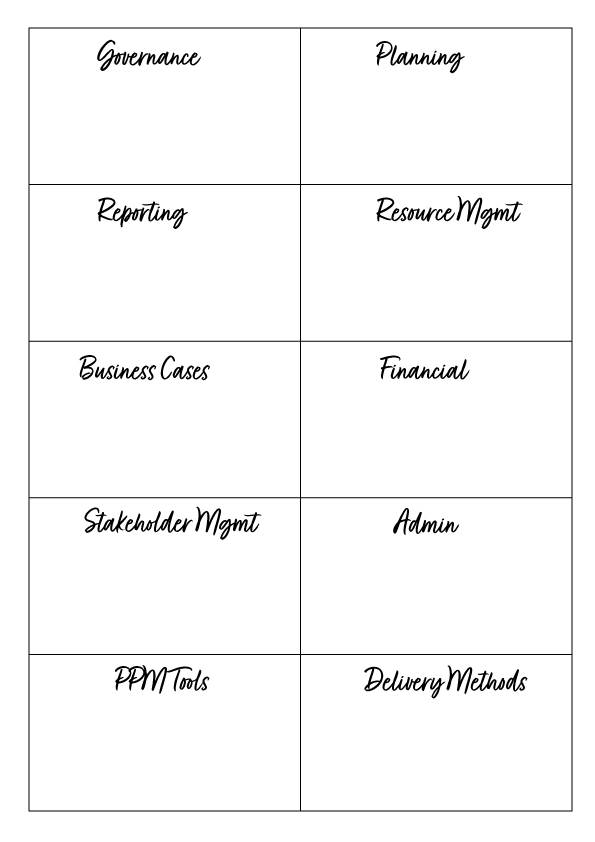 | Governance | Planning |
|---|---|
| Reporting | Resource Mgmt |
| Business Cases | Financial |
| Stakeholder Mgmt | Admin |
| PPM Tools | Delivery Methods |